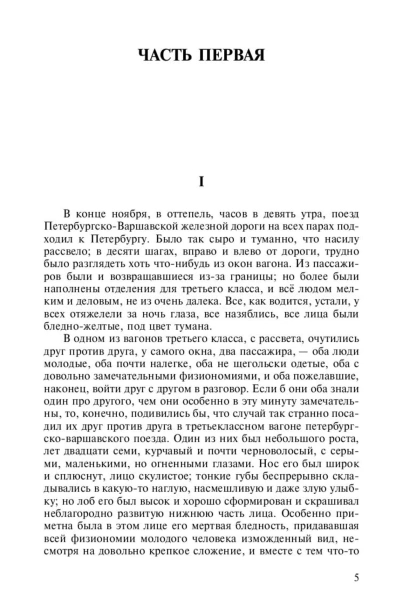 ЧАСТЬ ПЕРВАЯ

I

В конце ноября, в оттепель, часов в девять утра, поезд Петербургско-Варшавской железной дороги на всех парах подходил к Петербургу. Было так сыро и туманно, что насилу рассвело; в десяти шагах, вправо и влево от дороги, трудно было разглядеть хоть что-нибудь из окон вагона. Из пассажиров были и возвращавшиеся из-за границы; но более были наполнены отделения для третьего класса, и всё людом мелким и деловым, не из очень далека. Все, как водится, устали, у всех отяжелели за ночь глаза, все назяблись, все лица были бледно-желтые, под цвет тумана.

В одном из вагонов третьего класса, с рассвета, очутились друг против друга, у самого окна, два пассажира, — оба люди молодые, оба почти налегке, оба не щегольски одетые, оба с довольно замечательными физиономиями, и оба пожелавшие, наконец, войти друг с другом в разговор. Если б они оба знали один про другого, чем они особенно в эту минуту замечательны, то, конечно, подивились бы, что случай так странно посадил их друг против друга в третьеклассном вагоне петербургско-варшавского поезда. Один из них был небольшого роста, лет двадцати семи, курчавый и почти черноволосый, с серыми, маленькими, но огненными глазами. Нос его был широк и сплюснут, лицо скулистое; тонкие губы беспрерывно складывались в какую-то наглую, насмешливую и даже злую улыбку; но лоб его был высок и хорошо сформирован и скрашивал неблагородно развитую нижнюю часть лица. Особенно приметна была в этом лице его мертвая бледность, придававшая всей физиономии молодого человека изможденный вид, несмотря на довольно крепкое сложение, и вместе с тем что-то

5